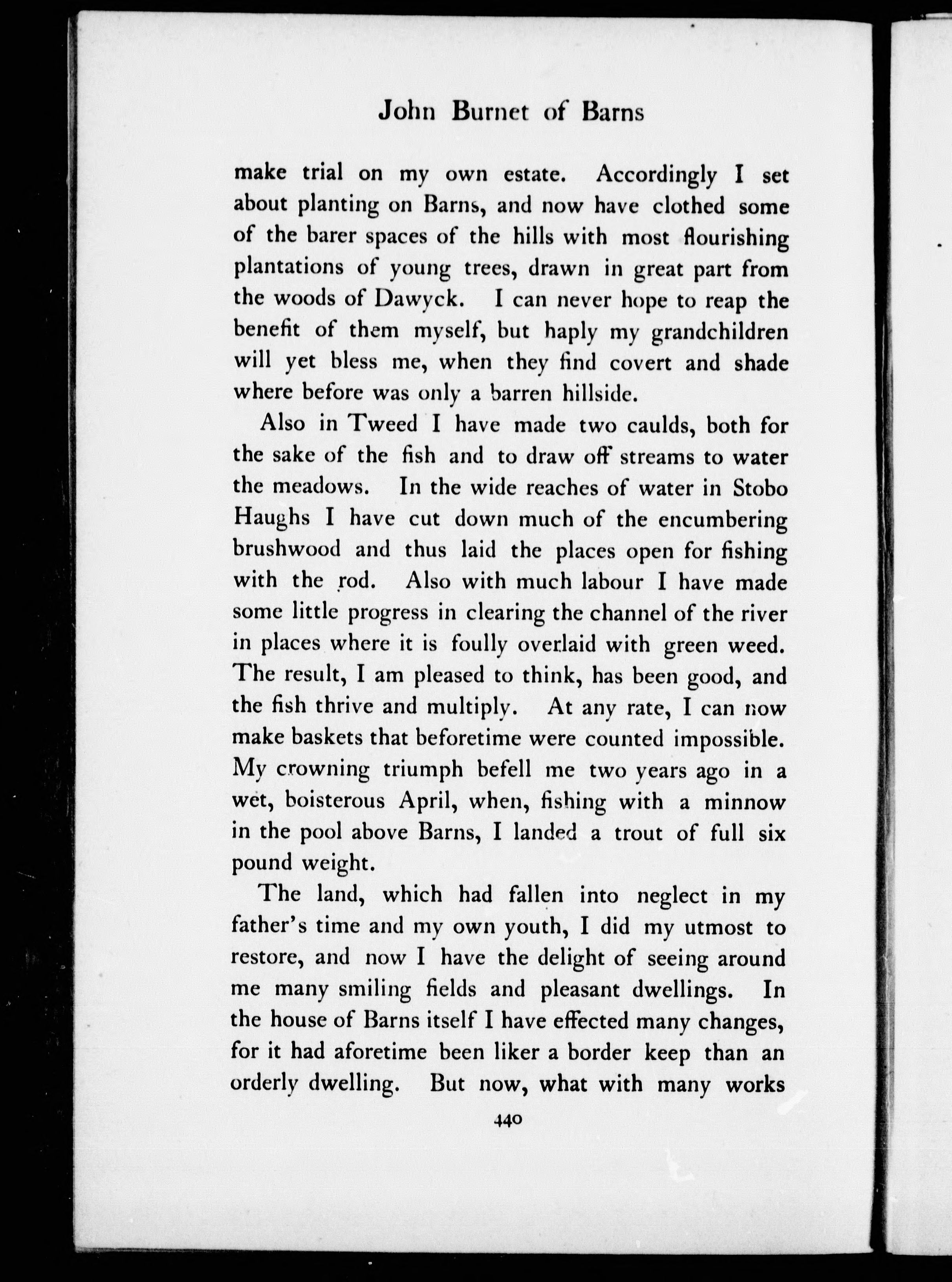 John Burnet of Barns

make trial on my own estate. Accordingly I set about planting on Barns, and now have clothed some of the barer spaces of the hills with most flourishing plantations of young trees, drawn in great part from the woods of Dawyck. I can never hope to reap the benefit of them myself, but haply my grandchildren will yet bless me, when they find covert and shade where before was only a barren hillside.

Also in Tweed I have made two caulds, both for the sake of the fish and to draw off streams to water the meadows. In the wide reaches of water in Stobo Haughs I have cut down much of the encumbering brushwood and thus laid the places open for fishing with the rod. Also with much labour I have made some little progress in clearing the channel of the river in places where it is foully overlaid with green weed. The result, I am pleased to think, has been good, and the fish thrive and multiply. At any rate, I can now make baskets that beforetime were counted impossible. My crowning triumph befell me two years ago in a wet, boisterous April, when, fishing with a minnow in the pool above Barns, I landed a trout of full six pound weight.

The land, which had fallen into neglect in my father's time and my own youth, I did my utmost to restore, and now I have the delight of seeing around me many smiling fields and pleasant dwellings. In the house of Barns itself I have effected many changes, for it had aforetime been liker a border keep than an orderly dwelling. But now, what with many works

440